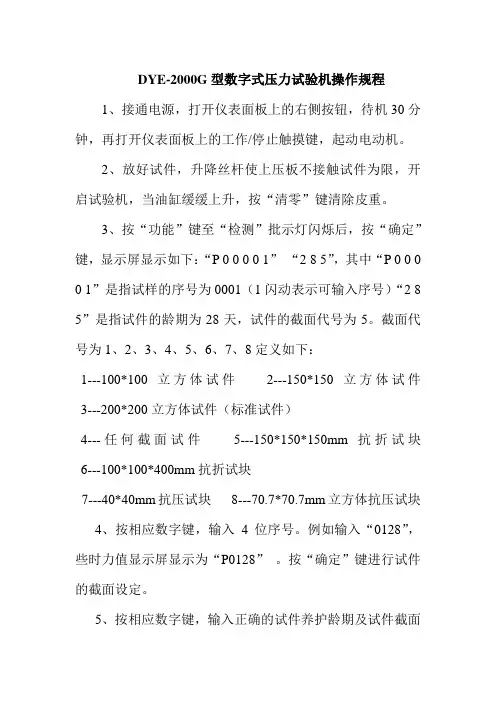 DYE-2000G 型数字式压力试验机操作规程

1、接通电源，打开仪表面板上的右侧按钮，待机 30 分钟，再打开仪表面板上的工作/停止触摸键，起动电动机。

2、放好试件，升降丝杆使上压板不接触试件为限，开启试验机，当油缸缓缓上升，按“清零”键清除皮重。

3、按“功能”键至“检测”批示灯闪烁后，按“确定”键，显示屏显示如下：“P 0 0 0 0 1” “2 8 5”，其中“P 0 0 0 0 1”是指试样的序号为 0001（1 闪动表示可输入序号）“2 8 5”是指试件的龄期为 28 天，试件的截面代号为 5。截面代号为 1、2、3、4、5、6、7、8 定义如下：

1---100*100 立方体试件 2---150*150 立方体试件

3---200*200 立方体试件（标准试件）

4--- 任何截面试件 5---150*150*150mm 抗折试块

6---100*100*400mm 抗折试块

7---40*40mm 抗压试块 8---70.7*70.7mm 立方体抗压试块

4、按相应数字键，输入 4 位序号。例如输入“0128”，些时力值显示屏显示为“P0128” 。按“确定”键进行试件的截面设定。

5、按相应数字键，输入正确的试件养护龄期及试件截面